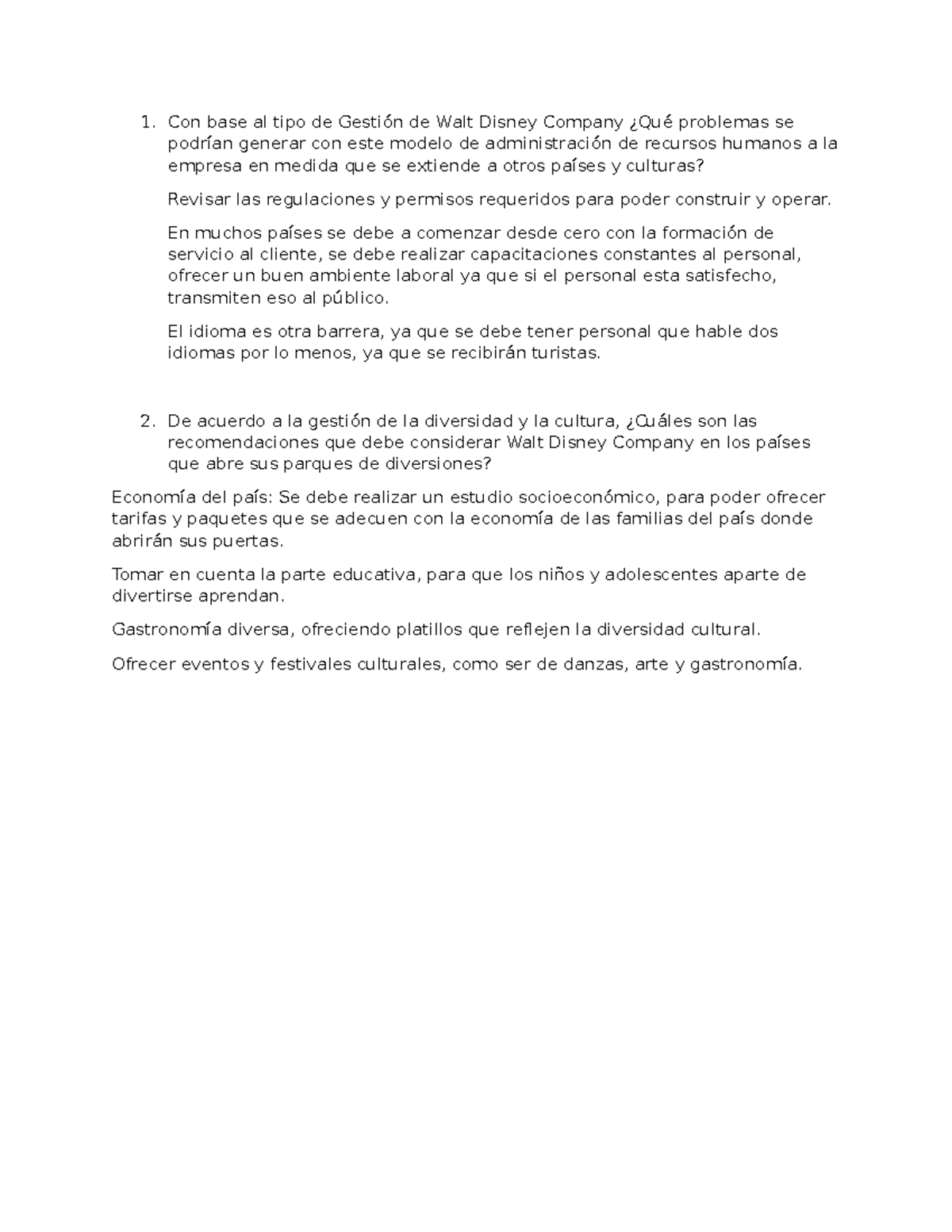 1. Con base al tipo de Gestión de Walt Disney Company ¿Qué problemas se podrían generar con este modelo de administración de recursos humanos a la empresa en medida que se extiende a otros países y culturas?

Revisar las regulaciones y permisos requeridos para poder construir y operar.

En muchos países se debe a comenzar desde cero con la formación de servicio al cliente, se debe realizar capacitaciones constantes al personal, ofrecer un buen ambiente laboral ya que si el personal esta satisfecho, transmiten eso al público.

El idioma es otra barrera, ya que se debe tener personal que hable dos idiomas por lo menos, ya que se recibirán turistas.

2. De acuerdo a la gestión de la diversidad y la cultura, ¿Cuáles son las recomendaciones que debe considerar Walt Disney Company en los países que abre sus parques de diversiones?

Economía del país: Se debe realizar un estudio socioeconómico, para poder ofrecer tarifas y paquetes que se adecuen con la economía de las familias del país donde abrirán sus puertas.

Tomar en cuenta la parte educativa, para que los niños y adolescentes aparte de divertirse aprendan.

Gastronomía diversa, ofreciendo platillos que reflejen la diversidad cultural.

Ofrecer eventos y festivales culturales, como ser de danzas, arte y gastronomía.